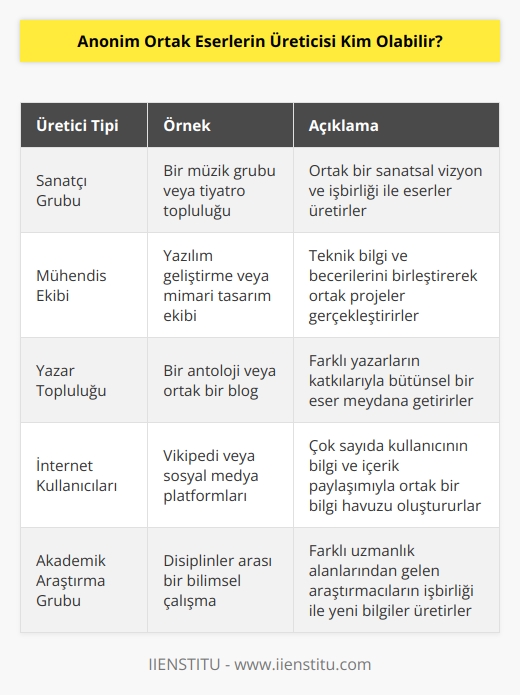 Anonim Ortak Eserlerin Üreticisi Kim Olabilir?

| Üretici Tipi | Örnek | Açıklama |
|---|---|---|
| Sanatçı Grubu | Bir müzik grubu veya tiyatro topluluğu | Ortak bir sanatsal vizyon ve işbirliği ile eserler üretirler |
| Mühendis Ekibi | Yazılım geliştirme veya mimari tasarım ekibi | Teknik bilgi ve becerilerini birleştirerek ortak projeler gerçekleştirirler |
| Yazar Topluluğu | Bir antoloji veya ortak bir blog | Farklı yazarların katkılarıyla bütünsel bir eser meydana getirirler |
| İnternet Kullanıcıları | Vikipedi veya sosyal medya platformları | Çok sayıda kullanıcının bilgi ve içerik paylaşımıyla ortak bir bilgi havuzu oluştururlar |
| Akademik Araştırma Grubu | Disiplinler arası bir bilimsel çalışma | Farklı uzmanlık alanlarından gelen araştırmacıların işbirliği ile yeni bilgiler üretirler |

IIENSTITU - www.iienstitu.com